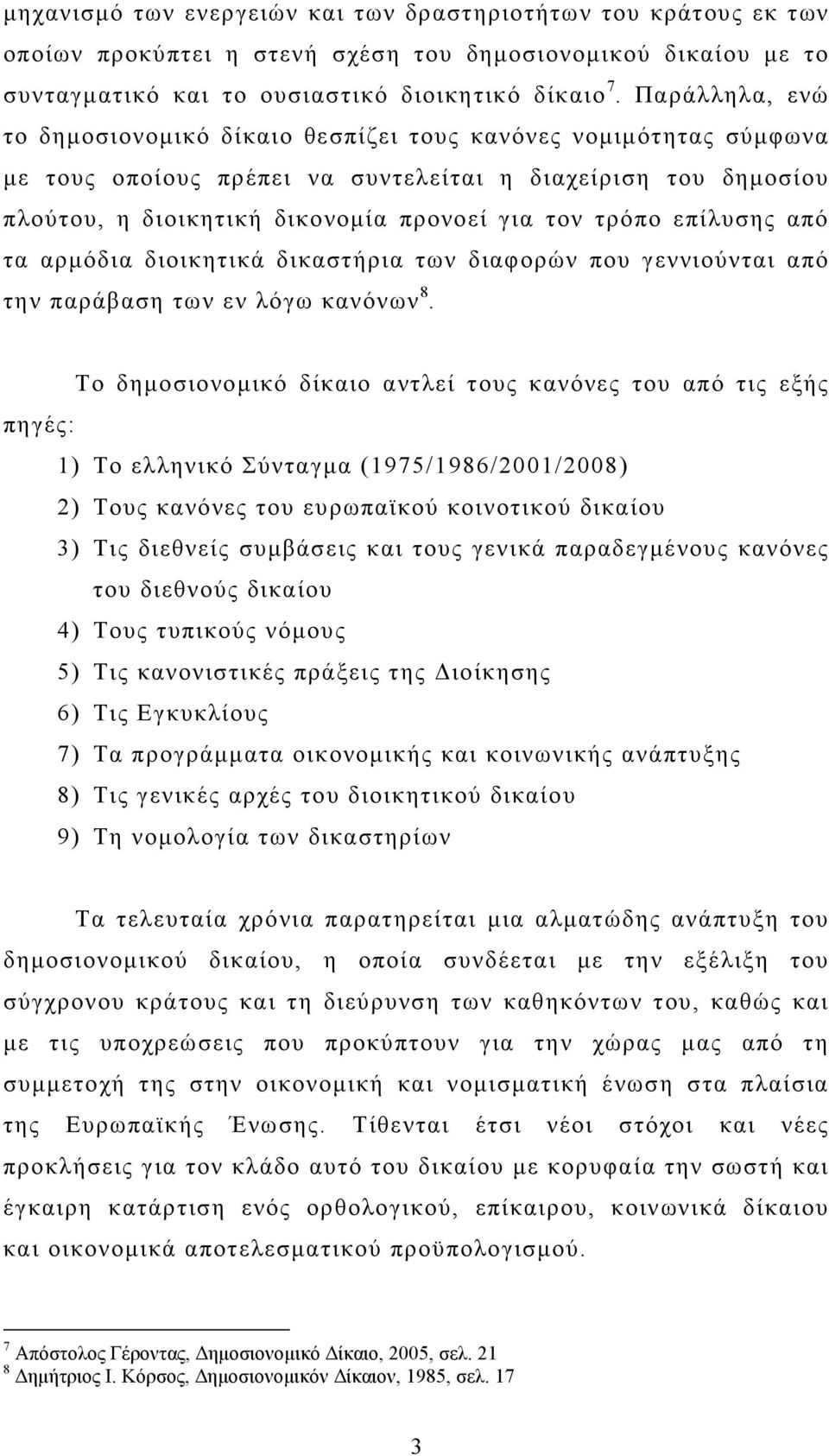 μηχανισμό των ενεργειών και των δραστηριοτήτων του κράτους εκ των οποίων προκύπτει η στενή σχέση του δημοσιονομικού δικαίου με το συνταγματικό και το ουσιαστικό διοικητικό δίκαιο $^7$. Παράλληλα, ενώ το δημοσιονομικό δίκαιο θεσπίζει τους κανόνες νομιμότητας σύμφωνα με τους οποίους πρέπει να συντελείται η διαχείριση του δημοσίου πλούτου, η διοικητική δικονομία προνοεί για τον τρόπο επίλυσης από τα αρμόδια διοικητικά δικαστήρια των διαφορών που γεννιούνται από την παράβαση των εν λόγω κανόνων $^8$.

Το δημοσιονομικό δίκαιο αντλεί τους κανόνες του από τις εξής πηγές:

1) Το ελληνικό Σύνταγμα (1975/1986/2001/2008)
2) Τους κανόνες του ευρωπαϊκού κοινοτικού δικαίου
3) Τις διεθνείς συμβάσεις και τους γενικά παραδεγμένους κανόνες του διεθνούς δικαίου
4) Τους τυπικούς νόμους
5) Τις κανονιστικές πράξεις της Διοίκησης
6) Τις Εγκυκλίους
7) Τα προγράμματα οικονομικής και κοινωνικής ανάπτυξης
8) Τις γενικές αρχές του διοικητικού δικαίου
9) Τη νομολογία των δικαστηρίων

Τα τελευταία χρόνια παρατηρείται μια αλματώδης ανάπτυξη του δημοσιονομικού δικαίου, η οποία συνδέεται με την εξέλιξη του σύγχρονου κράτους και τη διεύρυνση των καθηκόντων του, καθώς και με τις υποχρεώσεις που προκύπτουν για την χώρας μας από τη συμμετοχή της στην οικονομική και νομισματική ένωση στα πλαίσια της Ευρωπαϊκής Ένωσης. Τίθενται έτσι νέοι στόχοι και νέες προκλήσεις για τον κλάδο αυτό του δικαίου με κορυφαία την σωστή και έγκαιρη κατάρτιση ενός ορθολογικού, επίκαιρου, κοινωνικά δίκαιου και οικονομικά αποτελεσματικού προϋπολογισμού.

$^7$ Απόστολος Γέροντας, Δημοσιονομικό Δίκαιο, 2005, σελ. 21
$^8$ Δημήτριος Ι. Κόρσος, Δημοσιονομικόν Δίκαιον, 1985, σελ. 17

3